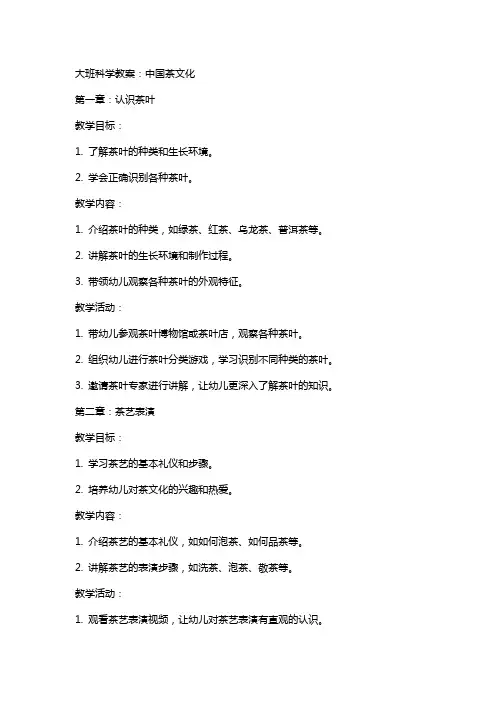 大班科学教案：中国茶文化

第一章：认识茶叶

教学目标：

1. 了解茶叶的种类和生长环境。

2. 学会正确识别各种茶叶。

教学内容：

1. 介绍茶叶的种类，如绿茶、红茶、乌龙茶、普洱茶等。

2. 讲解茶叶的生长环境和制作过程。

3. 带领幼儿观察各种茶叶的外观特征。

教学活动：

1. 带幼儿参观茶叶博物馆或茶叶店，观察各种茶叶。

2. 组织幼儿进行茶叶分类游戏，学习识别不同种类的茶叶。

3. 邀请茶叶专家进行讲解，让幼儿更深入了解茶叶的知识。

第二章：茶艺表演

教学目标：

1. 学习茶艺的基本礼仪和步骤。

2. 培养幼儿对茶文化的兴趣和热爱。

教学内容：

1. 介绍茶艺的基本礼仪，如如何泡茶、如何品茶等。

2. 讲解茶艺的表演步骤，如洗茶、泡茶、敬茶等。

教学活动：

1. 观看茶艺表演视频，让幼儿对茶艺表演有直观的认识。